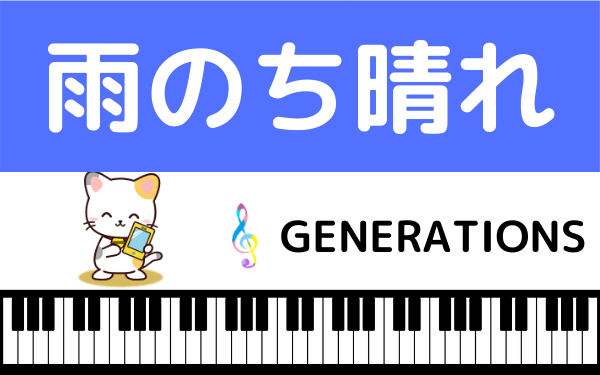 雨のち晴れ

GENERATIONS